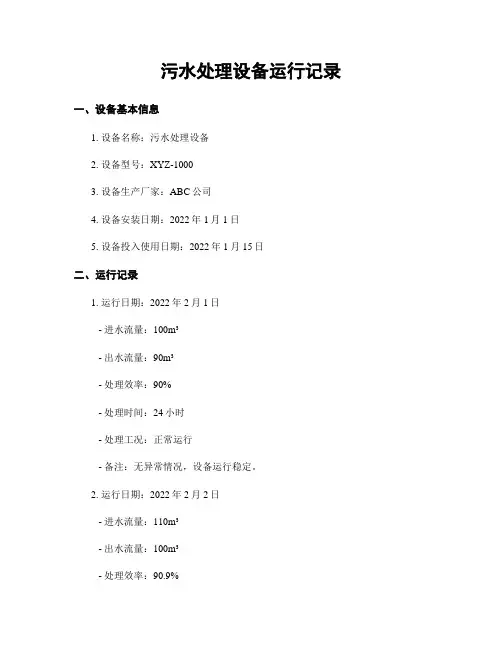 污水处理设备运行记录

一、设备基本信息

1. 设备名称：污水处理设备

2. 设备型号：XYZ-1000

3. 设备生产厂家：ABC 公司

4. 设备安装日期：2022 年 1 月 1 日

5. 设备投入使用日期：2022 年 1 月 15 日

二、运行记录

1. 运行日期：2022 年 2 月 1 日

- 进水流量：100m³

- 出水流量：90m³

- 处理效率：90%

- 处理时间：24 小时

- 处理工况：正常运行

- 备注：无异常情况，设备运行稳定。

2. 运行日期：2022 年 2 月 2 日

- 进水流量：110m³

- 出水流量：100m³

- 处理效率：90.9%